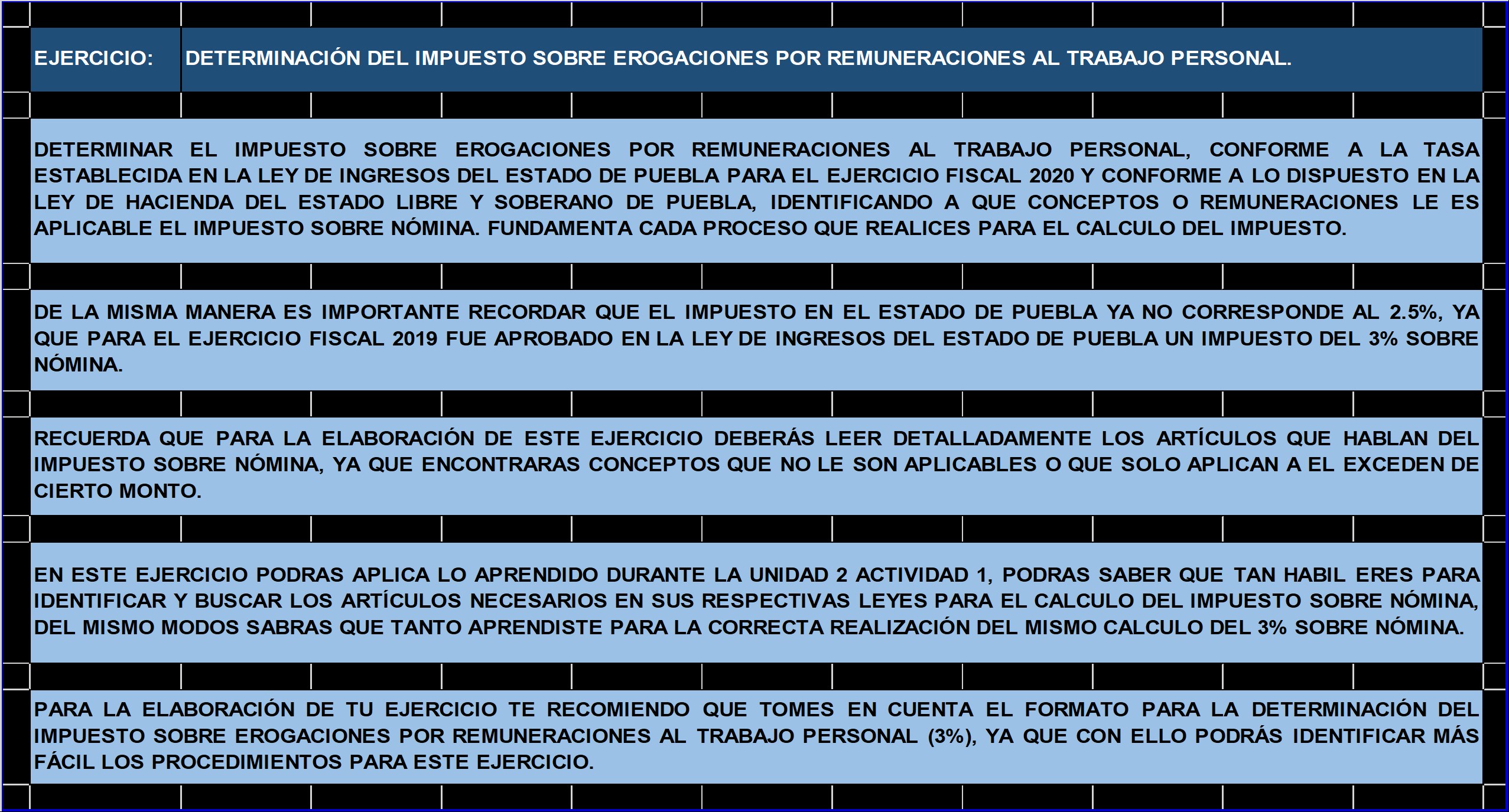 EJERCICIO: DETERMINACIÓN DEL IMPUESTO SOBRE EROGACIONES POR REMUNERACIONES AL TRABAJO PERSONAL.

DETERMINAR EL IMPUESTO SOBRE EROGACIONES POR REMUNERACIONES AL TRABAJO PERSONAL, CONFORME A LA TASA ESTABLECIDA EN LA LEY DE INGRESOS DEL ESTADO DE PUEBLA PARA EL EJERCICIO FISCAL 2020 Y CONFORME A LO DISPUESTO EN LA LEY DE HACIENDA DEL ESTADO LIBRE Y SOBERANO DE PUEBLA, IDENTIFICANDO A QUE CONCEPTOS O REMUNERACIONES LE ES APLICABLE EL IMPUESTO SOBRE NÓMINA. FUNDAMENTA CADA PROCESO QUE REALICES PARA EL CALCULO DEL IMPUESTO.

DE LA MISMA MANERA ES IMPORTANTE RECORDAR QUE EL IMPUESTO EN EL ESTADO DE PUEBLA YA NO CORRESPONDE AL 2.5%, YA QUE PARA EL EJERCICIO FISCAL 2019 FUE APROBADO EN LA LEY DE INGRESOS DEL ESTADO DE PUEBLA UN IMPUESTO DEL 3% SOBRE NÓMINA.

RECUERDA QUE PARA LA ELABORACIÓN DE ESTE EJERCICIO DEBERÁS LEER DETALLADAMENTE LOS ARTÍCULOS QUE HABLAN DEL IMPUESTO SOBRE NÓMINA, YA QUE ENCONTRARAS CONCEPTOS QUE NO LE SON APLICABLES O QUE SOLO APLICAN A EL EXCEDEN DE CIERTO MONTO.

EN ESTE EJERCICIO PODRAS APLICA LO APRENDIDO DURANTE LA UNIDAD 2 ACTIVIDAD 1, PODRAS SABER QUE TAN HABIL ERES PARA IDENTIFICAR Y BUSCAR LOS ARTÍCULOS NECESARIOS EN SUS RESPECTIVAS LEYES PARA EL CALCULO DEL IMPUESTO SOBRE NÓMINA, DEL MISMO MODOS SABRAS QUE TANTO APRENDISTE PARA LA CORRECTA REALIZACIÓN DEL MISMO CALCULO DEL 3% SOBRE NÓMINA.

PARA LA ELABORACIÓN DE TU EJERCICIO TE RECOMIENDO QUE TOMES EN CUENTA EL FORMATO PARA LA DETERMINACIÓN DEL IMPUESTO SOBRE EROGACIONES POR REMUNERACIONES AL TRABAJO PERSONAL (3%), YA QUE CON ELLO PODRÁS IDENTIFICAR MÁS FÁCIL LOS PROCEDIMIENTOS PARA ESTE EJERCICIO.